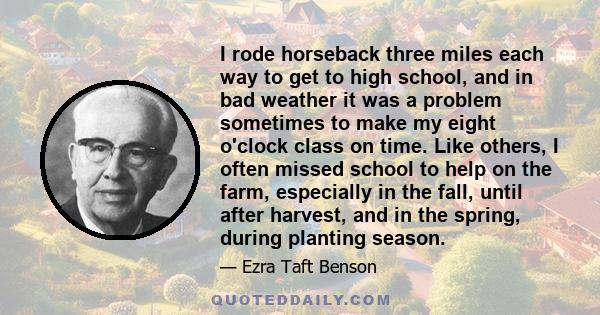 I rode horseback three miles each way to get to high school, and in bad weather it was a problem sometimes to make my eight o'clock class on time. Like others, I often missed school to help on the farm, especially in the fall, until after harvest, and in the spring, during planting season.

— Ezra Taft Benson

QUOTEDDAILY.COM